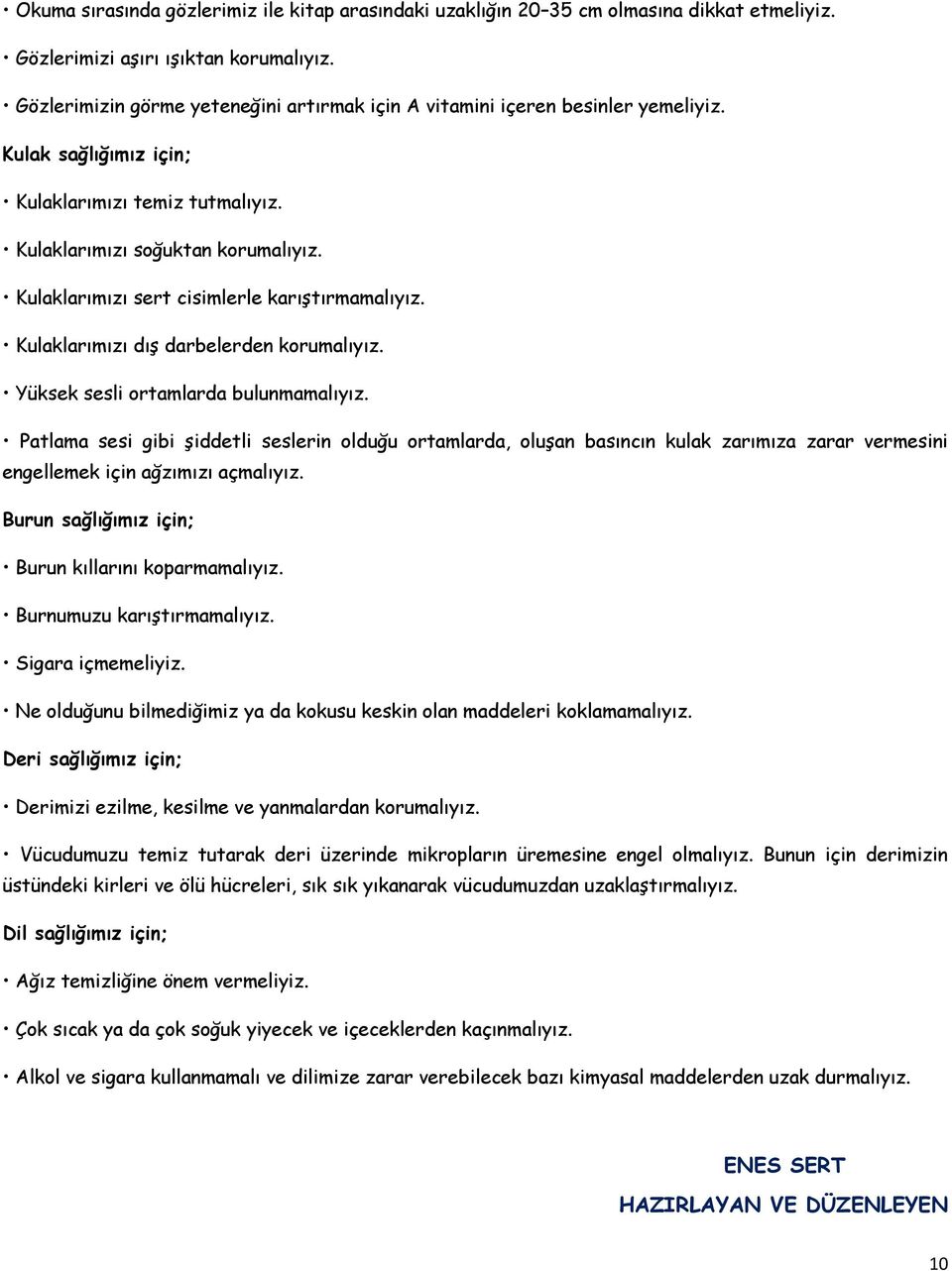 • Okuma sırasında gözlerimiz ile kitap arasındaki uzaklığın 20–35 cm olmasına dikkat etmeliyiz.

• Gözlerimizi aşırı ışıktan korumalıyız.

• Gözlerimizin görme yeteneğini artırmak için A vitamini içeren besinler yemeliyiz.

Kulak sağlığımız için;

• Kulaklarımızı temiz tutmalıyız.

• Kulaklarımızı soğuktan korumalıyız.

• Kulaklarımızı sert cisimlerle karıştırmamalıyız.

• Kulaklarımızı dış darbelerden korumalıyız.

• Yüksek sesli ortamlarda bulunmamalıyız.

• Patlama sesi gibi şiddetli seslerin olduğu ortamlarda, oluşan basıncın kulak zarımıza zarar vermesini engellemek için ağzımızı açmalıyız.

Burun sağlığımız için;

• Burun kıllarını koparmamalıyız.

• Burnumuzu karıştırmamalıyız.

• Sigara içmemeliyiz.

• Ne olduğunu bilmediğimiz ya da kokusu keskin olan maddeleri koklamamalıyız.

Deri sağlığımız için;

• Derimizi ezilme, kesilme ve yanmalardan korumalıyız.

• Vücudumuzu temiz tutarak deri üzerinde mikropların üremesine engel olmalıyız. Bunun için derimizin üstündeki kirleri ve ölü hücreleri, sık sık yıkanarak vücudumuzdan uzaklaştırmalıyız.

Dil sağlığımız için;

• Ağız temizliğine önem vermeliyiz.

• Çok sıcak ya da çok soğuk yiyecek ve içeceklerden kaçınmalıyız.

• Alkol ve sigara kullanmamalı ve dilimize zarar verebilecek bazı kimyasal maddelerden uzak durmalıyız.

ENES SERT

HAZIRLAYAN VE DÜZENLEYEN

10